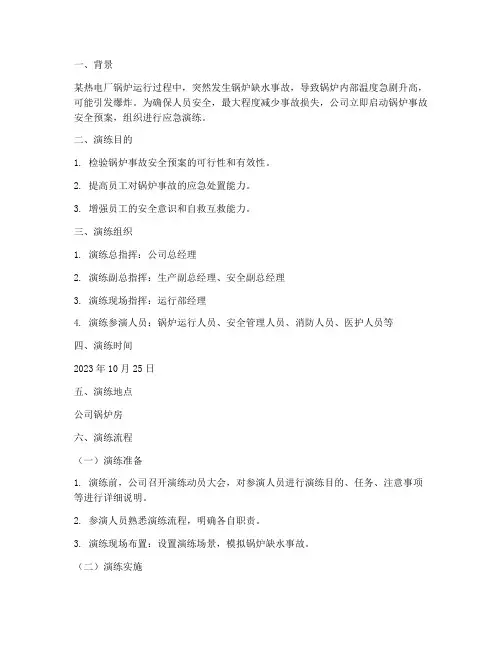 一、背景

某热电厂锅炉运行过程中，突然发生锅炉缺水事故，导致锅炉内部温度急剧升高，可能引发爆炸。为确保人员安全，最大程度减少事故损失，公司立即启动锅炉事故安全预案，组织进行应急演练。

二、演练目的

1. 检验锅炉事故安全预案的可行性和有效性。

2. 提高员工对锅炉事故的应急处置能力。

3. 增强员工的安全意识和自救互救能力。

三、演练组织

1. 演练总指挥：公司总经理

2. 演练副总指挥：生产副总经理、安全副总经理

3. 演练现场指挥：运行部经理

4. 演练参演人员：锅炉运行人员、安全管理人员、消防人员、医护人员等

四、演练时间

2023 年 10 月 25 日

五、演练地点

公司锅炉房

六、演练流程

（一）演练准备

1. 演练前，公司召开演练动员大会，对参演人员进行演练目的、任务、注意事项等进行详细说明。

2. 参演人员熟悉演练流程，明确各自职责。

3. 演练现场布置：设置演练场景，模拟锅炉缺水事故。

（二）演练实施